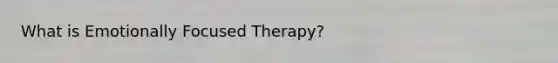 What is Emotionally Focused Therapy?